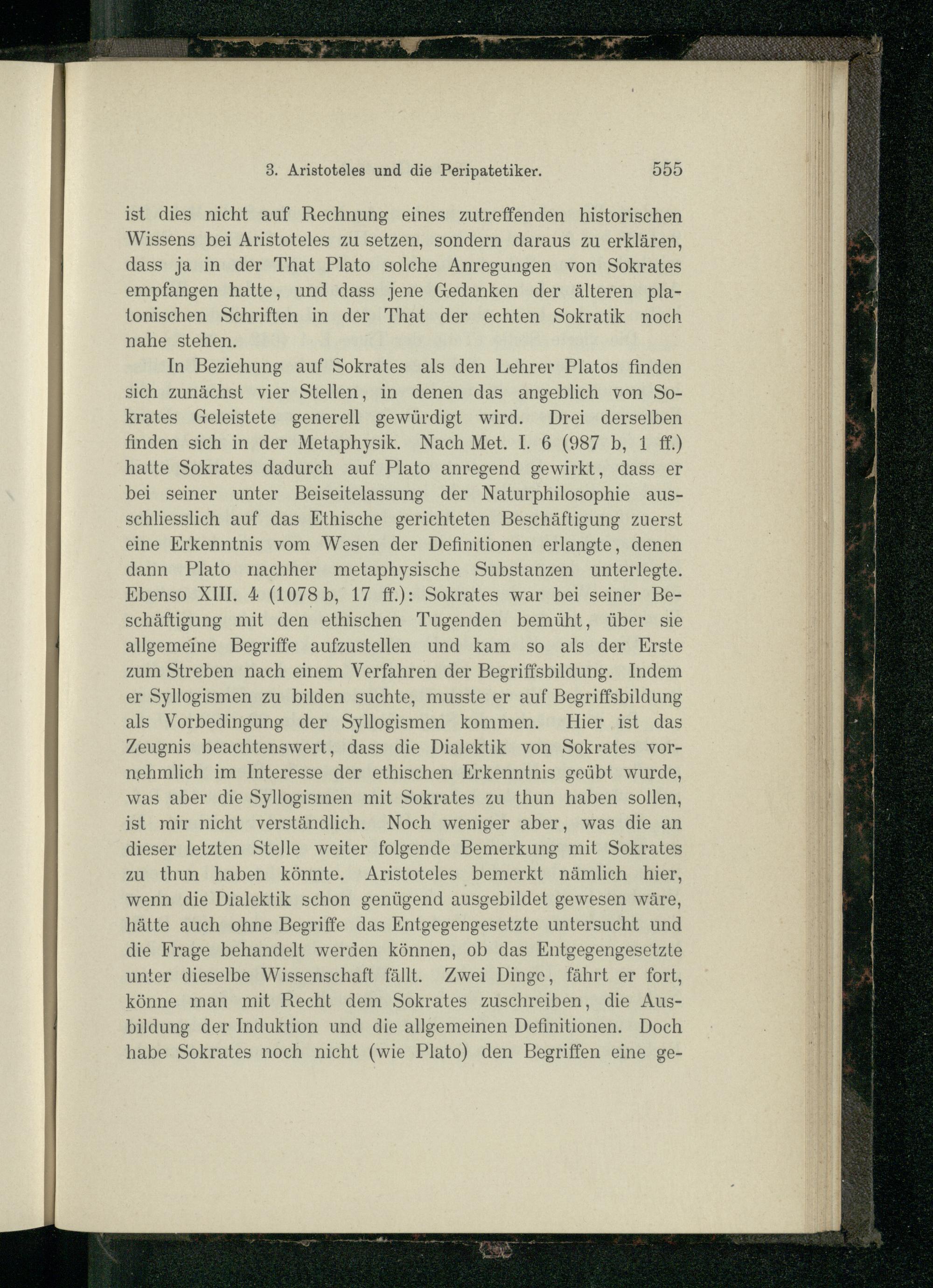 3. Aristoteles und die Peripatetiker. 555

ist dies nicht auf Rechnung eines zutreffenden historischen Wissens bei Aristoteles zu setzen, sondern daraus zu erklären, dass ja in der That Plato solche Anregungen von Sokrates empfangen hatte, und dass jene Gedanken der älteren platonischen Schriften in der That der echten Sokratik noch nahe stehen.

In Beziehung auf Sokrates als den Lehrer Platos finden sich zunächst vier Stellen, in denen das angeblich von Sokrates Geleistete generell gewürdigt wird. Drei derselben finden sich in der Metaphysik. Nach Met. I. 6 (987 b, 1 ff.) hatte Sokrates dadurch auf Plato anregend gewirkt, dass er bei seiner unter Beiseitelassung der Naturphilosophie ausschliesslich auf das Ethische gerichteten Beschäftigung zuerst eine Erkenntnis vom Wesen der Definitionen erlangte, denen dann Plato nachher metaphysische Substanzen unterlegte. Ebenso XIII. 4 (1078 b, 17 ff.): Sokrates war bei seiner Beschäftigung mit den ethischen Tugenden bemüht, über sie allgemeine Begriffe aufzustellen und kam so als der Erste zum Streben nach einem Verfahren der Begriffsbildung. Indem er Syllogismen zu bilden suchte, musste er auf Begriffsbildung als Vorbedingung der Syllogismen kommen. Hier ist das Zeugnis beachtenswert, dass die Dialektik von Sokrates vornehmlich im Interesse der ethischen Erkenntnis geübt wurde, was aber die Syllogismen mit Sokrates zu thun haben sollen, ist mir nicht verständlich. Noch weniger aber, was die an dieser letzten Stelle weiter folgende Bemerkung mit Sokrates zu thun haben könnte. Aristoteles bemerkt nämlich hier, wenn die Dialektik schon genügend ausgebildet gewesen wäre, hätte auch ohne Begriffe das Entgegengesetzte untersucht und die Frage behandelt werden können, ob das Entgegengesetzte unter dieselbe Wissenschaft fällt. Zwei Dinge, fährt er fort, könne man mit Recht dem Sokrates zuschreiben, die Ausbildung der Induktion und die allgemeinen Definitionen. Doch habe Sokrates noch nicht (wie Plato) den Begriffen eine ge-